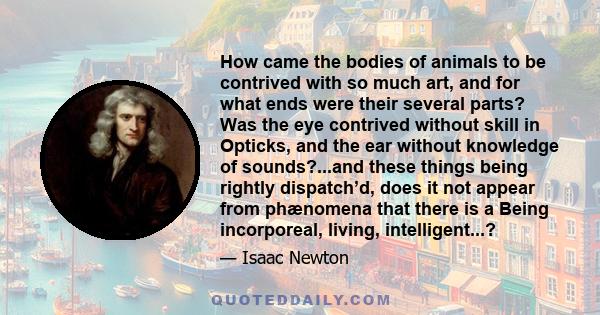 How came the bodies of animals to be contrived with so much art, and for what ends were their several parts? Was the eye contrived without skill in Opticks, and the ear without knowledge of sounds?...and these things being rightly dispatch’d, does it not appear from phænomena that there is a Being incorporeal, living, intelligent...?

— Isaac Newton

QUOTEDDAILY.COM